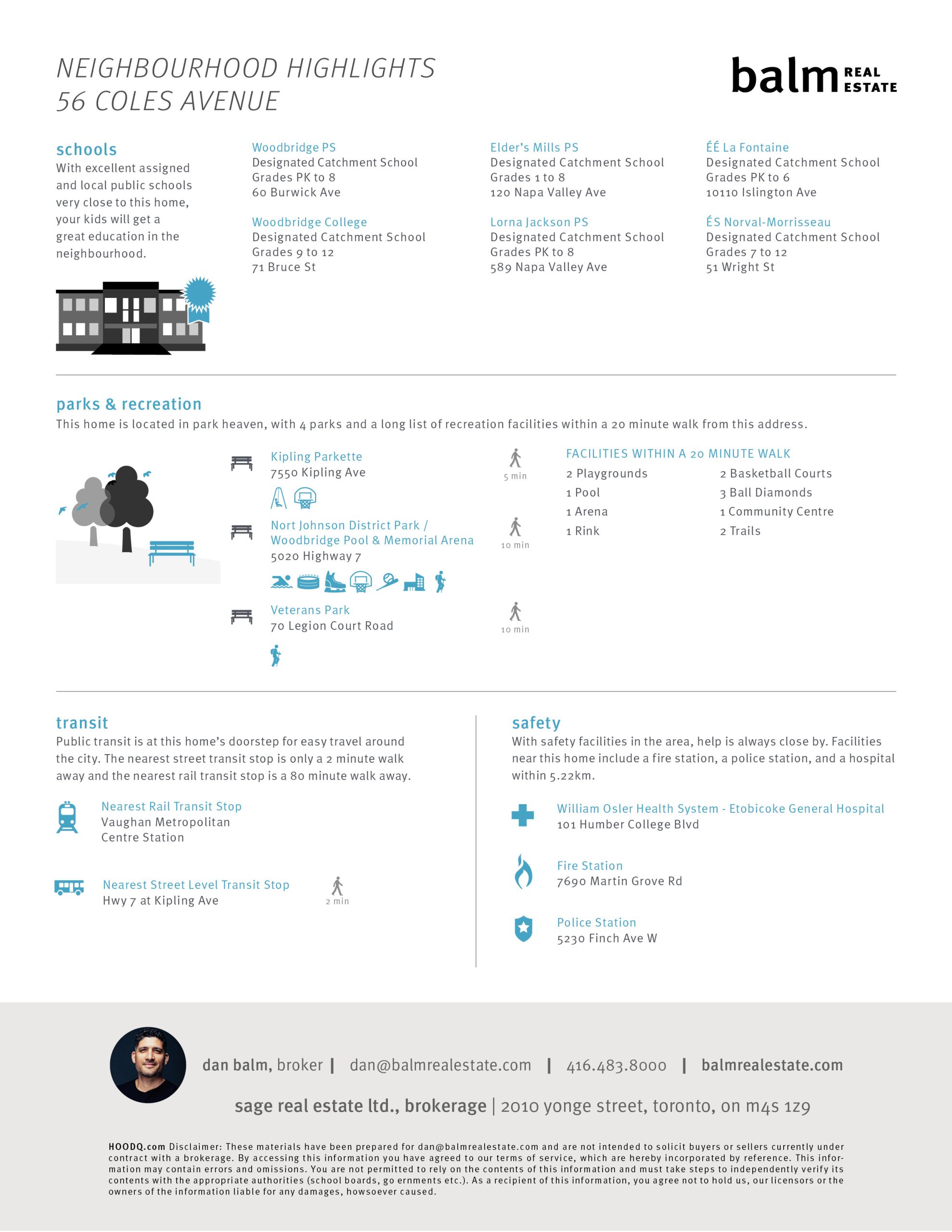 NEIGHBOURHOOD HIGHLIGHTS
56 COLES AVENUE

balm REAL ESTATE

schools
With excellent assigned and local public schools very close to this home, your kids will get a great education in the neighbourhood.

Woodbridge PS
Designated Catchment School
Grades PK to 8
60 Burwick Ave

Woodbridge College
Designated Catchment School
Grades 9 to 12
71 Bruce St

Elder's Mills PS
Designated Catchment School
Grades 1 to 8
120 Napa Valley Ave

Lorna Jackson PS
Designated Catchment School
Grades PK to 8
589 Napa Valley Ave

ÉÉ La Fontaine
Designated Catchment School
Grades PK to 6
10110 Islington Ave

ÉS Norval-Morrisseau
Designated Catchment School
Grades 7 to 12
51 Wright St

parks & recreation
This home is located in park heaven, with 4 parks and a long list of recreation facilities within a 20 minute walk from this address.

Kipling Parkette
7550 Kipling Ave
5 min

Nort Johnson District Park / Woodbridge Pool & Memorial Arena
5020 Highway 7
10 min

Veterans Park
70 Legion Court Road
10 min

FACILITIES WITHIN A 20 MINUTE WALK
2 Playgrounds
1 Pool
1 Arena
1 Rink
2 Basketball Courts
3 Ball Diamonds
1 Community Centre
2 Trails

transit
Public transit is at this home's doorstep for easy travel around the city. The nearest street transit stop is only a 2 minute walk away and the nearest rail transit stop is a 80 minute walk away.

Nearest Rail Transit Stop
Vaughan Metropolitan Centre Station

Nearest Street Level Transit Stop
Hwy 7 at Kipling Ave
2 min

safety
With safety facilities in the area, help is always close by. Facilities near this home include a fire station, a police station, and a hospital within 5.22km.

William Osler Health System - Etobicoke General Hospital
101 Humber College Blvd

Fire Station
7690 Martin Grove Rd

Police Station
5230 Finch Ave W

dan balm, broker | dan@balmrealestate.com | 416.483.8000 | balmrealestate.com

sage real estate ltd., brokerage | 2010 yonge street, toronto, on m4s 1z9

HOODQ.com Disclaimer: These materials have been prepared for dan@balmrealestate.com and are not intended to solicit buyers or sellers currently under contract with a brokerage. By accessing this information you have agreed to our terms of service, which are hereby incorporated by reference. This information may contain errors and omissions. You are not permitted to rely on the contents of this information and must take steps to independently verify its contents with the appropriate authorities (school boards, go ernments etc.). As a recipient of this information, you agree not to hold us, our licensors or the owners of the information liable for any damages, howsoever caused.